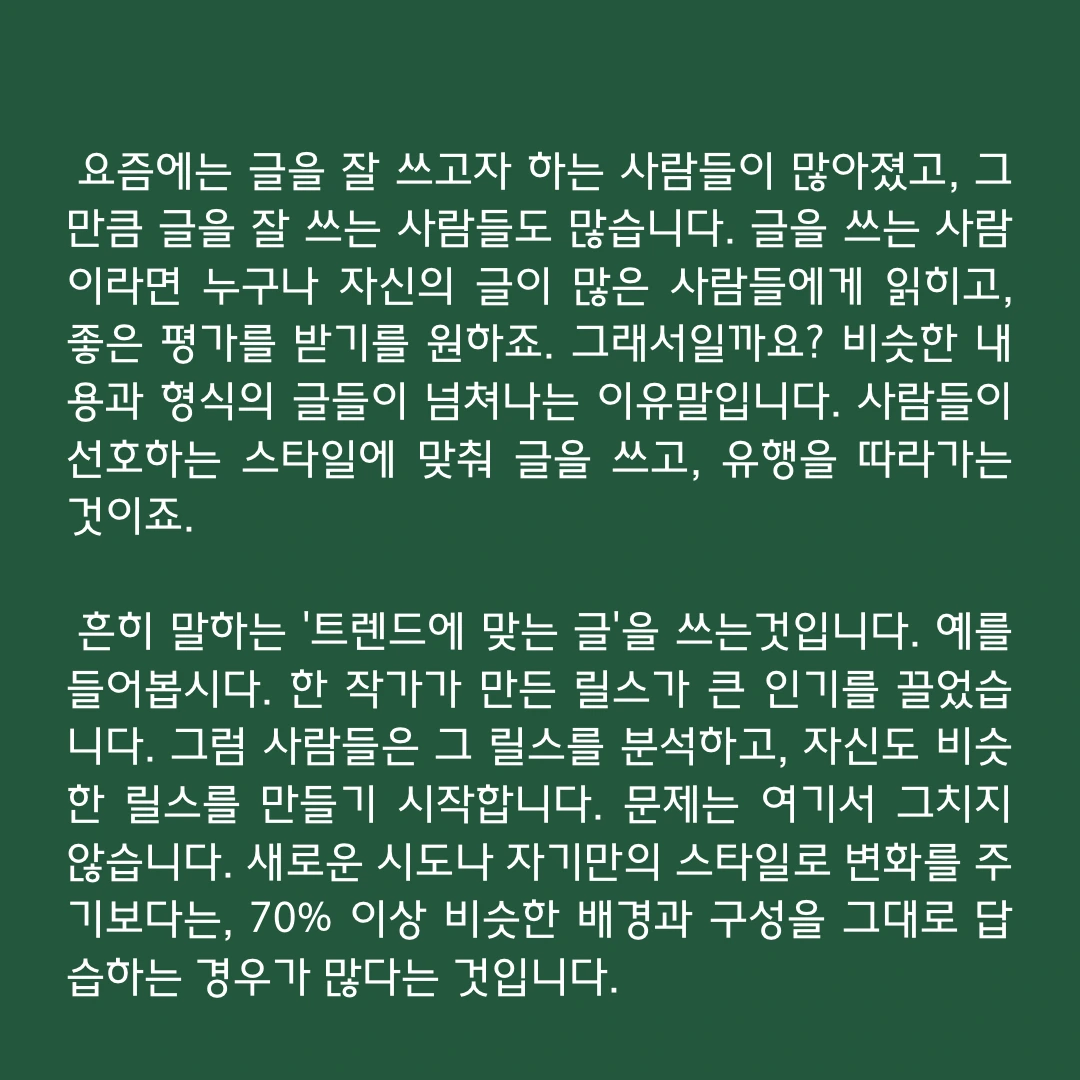 요즘에는 글을 잘 쓰고자 하는 사람들이 많아졌고, 그만큼 글을 잘 쓰는 사람들도 많습니다. 글을 쓰는 사람이라면 누구나 자신의 글이 많은 사람들에게 읽히고, 좋은 평가를 받기를 원하죠. 그래서일까요? 비슷한 내용과 형식의 글들이 넘쳐나는 이유말입니다. 사람들이 선호하는 스타일에 맞춰 글을 쓰고, 유행을 따라가는 것이죠.

흔히 말하는 '트렌드에 맞는 글'을 쓰는것입니다. 예를 들어봅시다. 한 작가가 만든 릴스가 큰 인기를 끌었습니다. 그럼 사람들은 그 릴스를 분석하고, 자신도 비슷한 릴스를 만들기 시작합니다. 문제는 여기서 그치지 않습니다. 새로운 시도나 자기만의 스타일로 변화를 주기보다는, 70% 이상 비슷한 배경과 구성을 그대로 답습하는 경우가 많다는 것입니다.